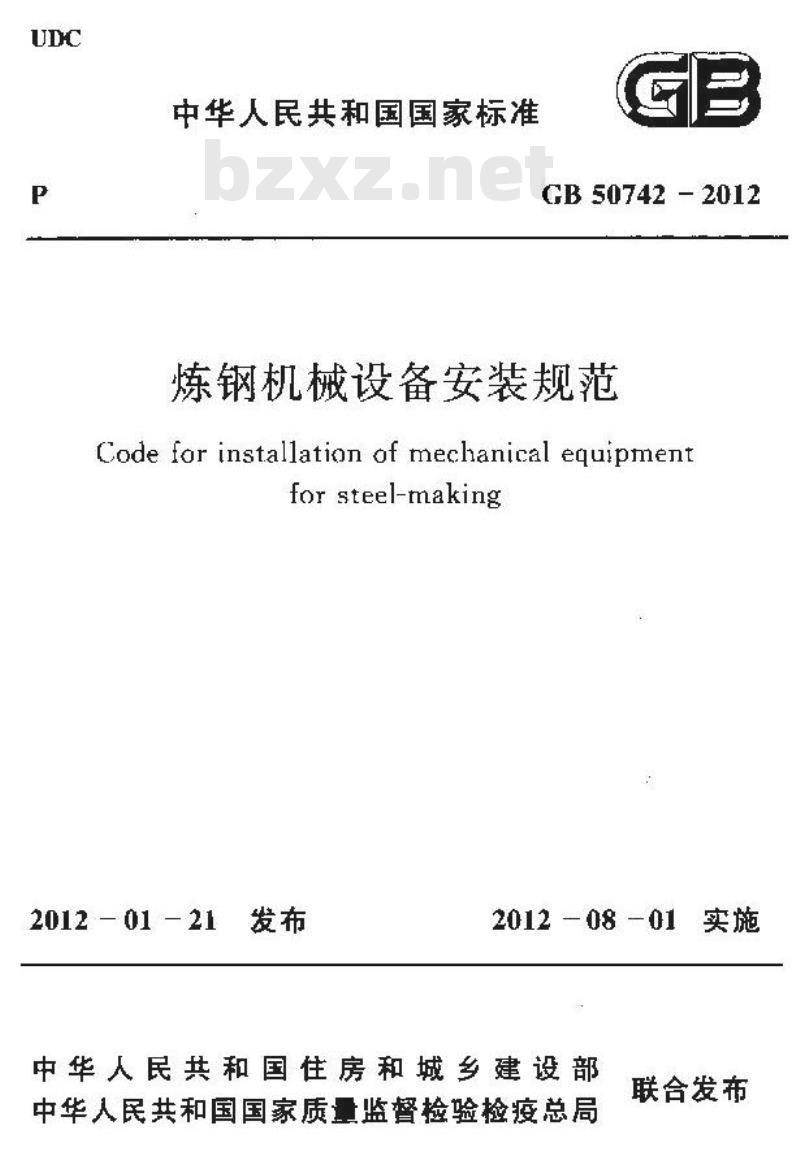 UDC

中华人民共和国国家标准

GB

bzxz.net

P

GB 50742 - 2012

炼钢机械设备安装规范

Code for installation of mechanical equipment for steel-making

2012 - 01 - 21 发布

2012 - 08 - 01 实施

中华人民共和国住房和城乡建设部
中华人民共和国国家质量监督检验检疫总局

联合发布